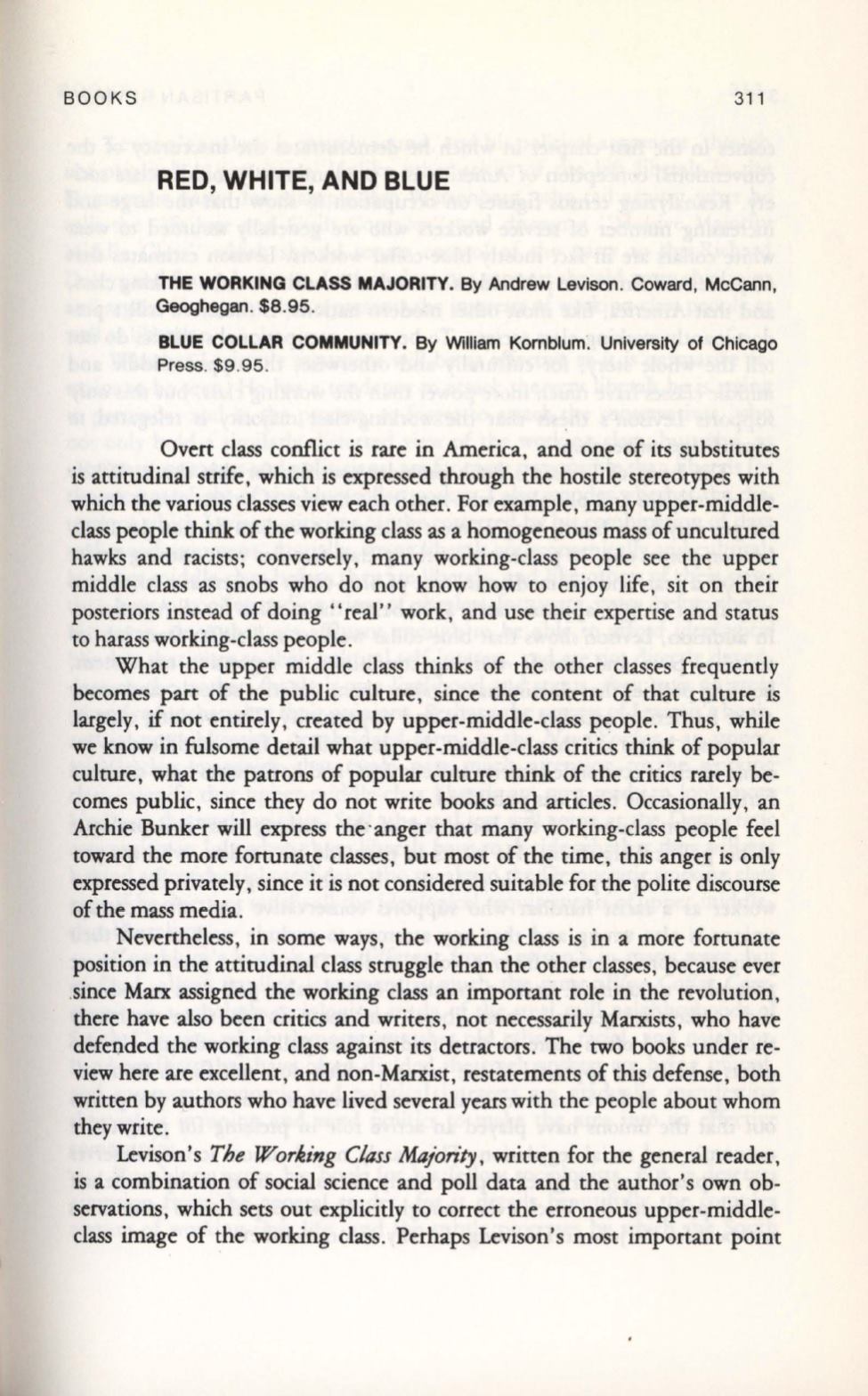 BOOKS 311

RED, WHITE, AND BLUE

THE WORKING CLASS MAJORITY. By Andrew Levison. Coward, McCann, Geoghegan. $8.95.

BLUE COLLAR COMMUNITY. By William Kornblum. University of Chicago Press. $9.95.

Overt class conflict is rare in America, and one of its substitutes is attitudinal strife, which is expressed through the hostile stereotypes with which the various classes view each other. For example, many upper-middle-class people think of the working class as a homogeneous mass of uncultured hawks and racists; conversely, many working-class people see the upper middle class as snobs who do not know how to enjoy life, sit on their posteriors instead of doing "real" work, and use their expertise and status to harass working-class people.

What the upper middle class thinks of the other classes frequently becomes part of the public culture, since the content of that culture is largely, if not entirely, created by upper-middle-class people. Thus, while we know in fulsome detail what upper-middle-class critics think of popular culture, what the patrons of popular culture think of the critics rarely becomes public, since they do not write books and articles. Occasionally, an Archie Bunker will express the anger that many working-class people feel toward the more fortunate classes, but most of the time, this anger is only expressed privately, since it is not considered suitable for the polite discourse of the mass media.

Nevertheless, in some ways, the working class is in a more fortunate position in the attitudinal class struggle than the other classes, because ever since Marx assigned the working class an important role in the revolution, there have also been critics and writers, not necessarily Marxists, who have defended the working class against its detractors. The two books under review here are excellent, and non-Marxist, restatements of this defense, both written by authors who have lived several years with the people about whom they write.

Levison's The Working Class Majority, written for the general reader, is a combination of social science and poll data and the author's own observations, which sets out explicitly to correct the erroneous upper-middle-class image of the working class. Perhaps Levison's most important point